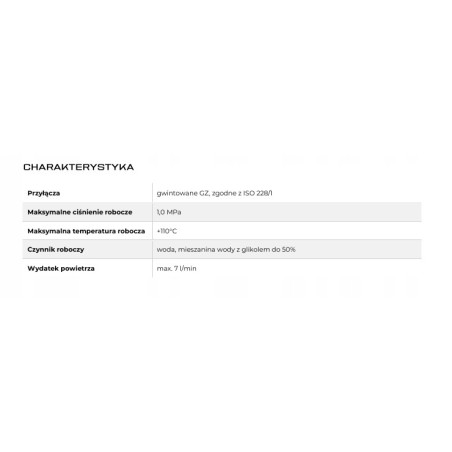 CHARAKTERYSTYKA

| Przyłącza | gwintowane GZ, zgodne z ISO 228/1 |
|---|---|
| Maksymalne ciśnienie robocze | 1,0 MPa |
| Maksymalna temperatura robocza | +110°C |
| Czynnik roboczy | woda, mieszanina wody z glikolem do 50% |
| Wydatek powietrza | max. 7 l/min |